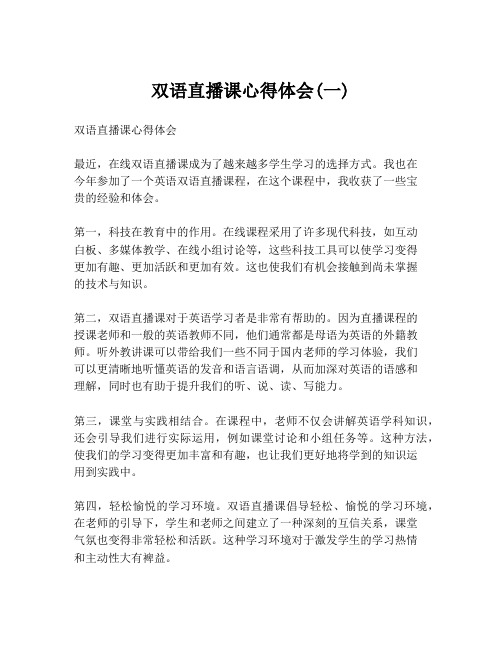 双语直播课心得体会(一)

双语直播课心得体会

最近，在线双语直播课成为了越来越多学生学习的选择方式。我也在今年参加了一个英语双语直播课程，在这个课程中，我收获了一些宝贵的经验和体会。

第一，科技在教育中的作用。在线课程采用了许多现代科技，如互动白板、多媒体教学、在线小组讨论等，这些科技工具可以使学习变得更加有趣、更加活跃和更加有效。这也使我们有机会接触到尚未掌握的技术与知识。

第二，双语直播课对于英语学习者是非常有帮助的。因为直播课程的授课老师和一般的英语教师不同，他们通常都是母语为英语的外籍教师。听外教讲课可以带给我们一些不同于国内老师的学习体验，我们可以更清晰地听懂英语的发音和语言语调，从而加深对英语的语感和理解，同时也有助于提升我们的听、说、读、写能力。

第三，课堂与实践相结合。在课程中，老师不仅会讲解英语学科知识，还会引导我们进行实际运用，例如课堂讨论和小组任务等。这种方法，使我们的学习变得更加丰富和有趣，也让我们更好地将学到的知识运用到实践中。

第四，轻松愉悦的学习环境。双语直播课倡导轻松、愉悦的学习环境，在老师的引导下，学生和老师之间建立了一种深刻的互信关系，课堂气氛也变得非常轻松和活跃。这种学习环境对于激发学生的学习热情和主动性大有裨益。